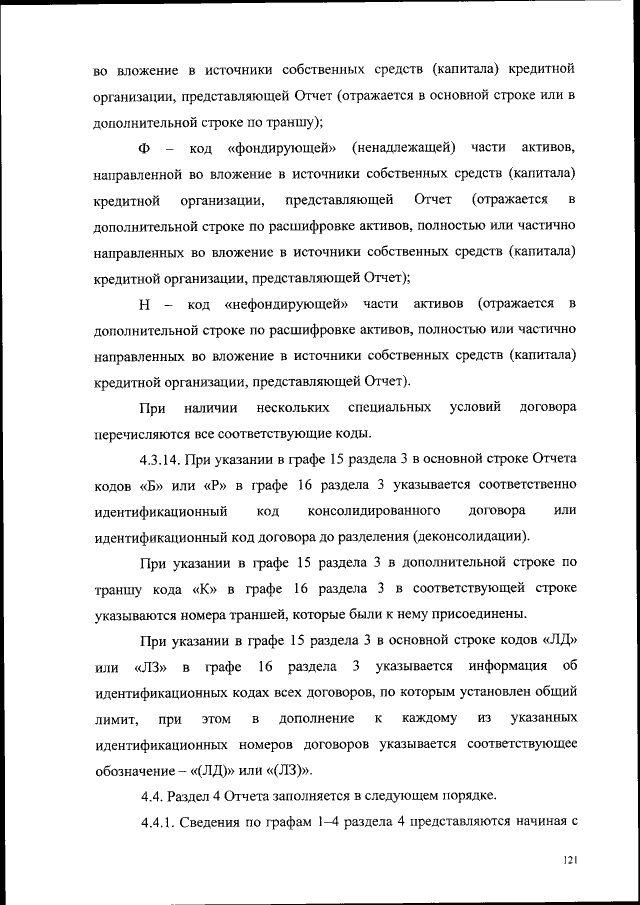 во вложение в источники собственных средств (капитала) кредитной организации, представляющей Отчет (отражается в основной строке или в дополнительной строке по траншу);

Ф – код «фондирующей» (ненадлежащей) части активов, направленной во вложение в источники собственных средств (капитала) кредитной организации, представляющей Отчет (отражается в дополнительной строке по расшифровке активов, полностью или частично направленных во вложение в источники собственных средств (капитала) кредитной организации, представляющей Отчет);

Н – код «нефондирующей» части активов (отражается в дополнительной строке по расшифровке активов, полностью или частично направленных во вложение в источники собственных средств (капитала) кредитной организации, представляющей Отчет).

При наличии нескольких специальных условий договора перечисляются все соответствующие коды.

4.3.14. При указании в графе 15 раздела 3 в основной строке Отчета кодов «Б» или «Р» в графе 16 раздела 3 указывается соответственно идентификационный код консолидированного договора или идентификационный код договора до разделения (деконсолидации).

При указании в графе 15 раздела 3 в дополнительной строке по траншу кода «К» в графе 16 раздела 3 в соответствующей строке указываются номера траншей, которые были к нему присоединены.

При указании в графе 15 раздела 3 в основной строке кодов «ЛД» или «ЛЗ» в графе 16 раздела 3 указывается информация об идентификационных кодах всех договоров, по которым установлен общий лимит, при этом в дополнение к каждому из указанных идентификационных номеров договоров указывается соответствующее обозначение – «(ЛД)» или «(ЛЗ)».

4.4. Раздел 4 Отчета заполняется в следующем порядке.

4.4.1. Сведения по графам 1–4 раздела 4 представляются начиная с

121